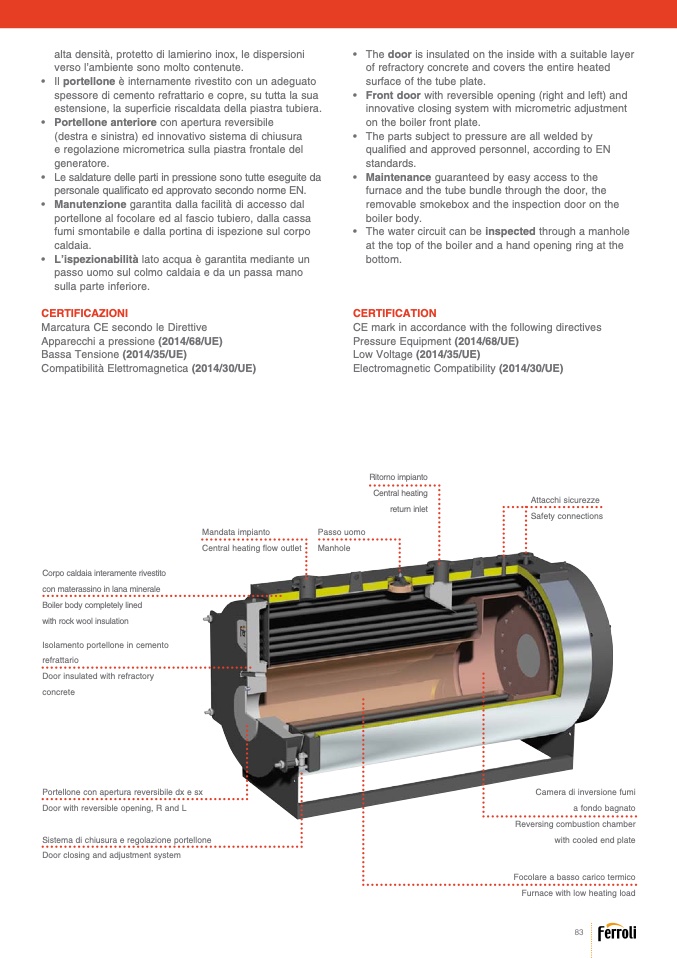 alta densità, protetto di lamierino inox, le dispersioni verso l'ambiente sono molto contenute.
• Il **portellone** è internamente rivestito con un adeguato spessore di cemento refrattario e copre, su tutta la sua estensione, la superficie riscaldata della piastra tubiera.
• **Portellone anteriore** con apertura reversibile (destra e sinistra) ed innovativo sistema di chiusura e regolazione micrometrica sulla piastra frontale del generatore.
• Le saldature delle parti in pressione sono tutte eseguite da personale qualificato ed approvato secondo norme EN.
• **Manutenzione** garantita dalla facilità di accesso dal portellone al focolare ed al fascio tubiero, dalla cassa fumi smontabile e dalla portina di ispezione sul corpo caldaia.
• **L'ispezionabilità** lato acqua è garantita mediante un passo uomo sul colmo caldaia e da un passa mano sulla parte inferiore.

**CERTIFICAZIONI**
Marcatura CE secondo le Direttive
Apparecchi a pressione **(2014/68/UE)**
Bassa Tensione **(2014/35/UE)**
Compatibilità Elettromagnetica **(2014/30/UE)**

• The **door** is insulated on the inside with a suitable layer of refractory concrete and covers the entire heated surface of the tube plate.
• **Front door** with reversible opening (right and left) and innovative closing system with micrometric adjustment on the boiler front plate.
• The parts subject to pressure are all welded by qualified and approved personnel, according to EN standards.
• **Maintenance** guaranteed by easy access to the furnace and the tube bundle through the door, the removable smokebox and the inspection door on the boiler body.
• The water circuit can be **inspected** through a manhole at the top of the boiler and a hand opening ring at the bottom.

**CERTIFICATION**
CE mark in accordance with the following directives
Pressure Equipment **(2014/68/UE)**
Low Voltage **(2014/35/UE)**
Electromagnetic Compatibility **(2014/30/UE)**

Ritorno impianto
Central heating return inlet

Attacchi sicurezze
Safety connections

Mandata impianto
Central heating flow outlet

Passo uomo
Manhole

Corpo caldaia interamente rivestito con materassino in lana minerale
Boiler body completely lined with rock wool insulation

Isolamento portellone in cemento refrattario
Door insulated with refractory concrete

Portellone con apertura reversibile dx e sx
Door with reversible opening, R and L

Sistema di chiusura e regolazione portellone
Door closing and adjustment system

Camera di inversione fumi a fondo bagnato
Reversing combustion chamber with cooled end plate

Focolare a basso carico termico
Furnace with low heating load

83
ferroli